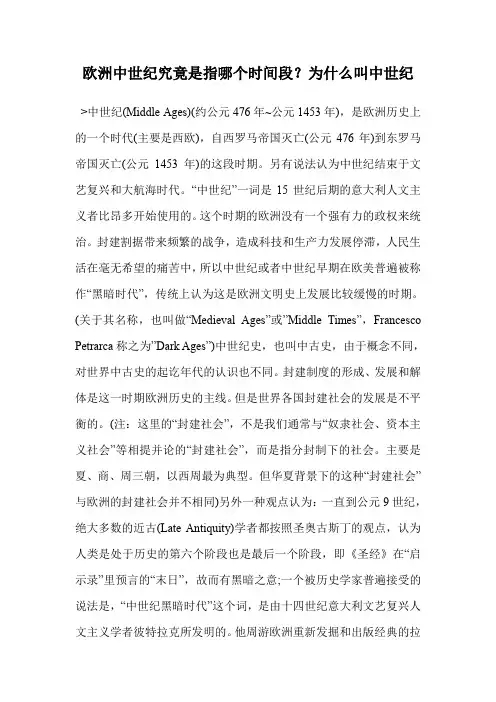 欧洲中世纪究竟是指哪个时间段？为什么叫中世纪

>中世纪(Middle Ages)(约公元 476 年~公元 1453 年)，是欧洲历史上的一个时代(主要是西欧)，自西罗马帝国灭亡(公元 476 年)到东罗马帝国灭亡(公元 1453 年)的这段时期。另有说法认为中世纪结束于文艺复兴和大航海时代。“中世纪”一词是 15 世纪后期的意大利人文主义者比昂多开始使用的。这个时期的欧洲没有一个强有力的政权来统治。封建割据带来频繁的战争，造成科技和生产力发展停滞，人民生活在毫无希望的痛苦中，所以中世纪或者中世纪早期在欧美普遍被称作“黑暗时代”，传统上认为这是欧洲文明史上发展比较缓慢的时期。(关于其名称，也叫做“Medieval Ages”或”Middle Times”，Francesco Petrarca 称之为”Dark Ages”)中世纪史，也叫中古史，由于概念不同，对世界中古史的起讫年代的认识也不同。封建制度的形成、发展和解体是这一时期欧洲历史的主线。但是世界各国封建社会的发展是不平衡的。(注：这里的“封建社会”，不是我们通常与“奴隶社会、资本主义社会”等相提并论的“封建社会”，而是指分封制下的社会。主要是夏、商、周三朝，以西周最为典型。但华夏背景下的这种“封建社会”与欧洲的封建社会并不相同)另外一种观点认为：一直到公元 9 世纪，绝大多数的近古(Late Antiquity)学者都按照圣奥古斯丁的观点，认为人类是处于历史的第六个阶段也是最后一个阶段，即《圣经》在“启示录”里预言的“末日”，故而有黑暗之意;一个被历史学家普遍接受的说法是，“中世纪黑暗时代”这个词，是由十四世纪意大利文艺复兴人文主义学者彼特拉克所发明的。他周游欧洲重新发掘和出版经典的拉